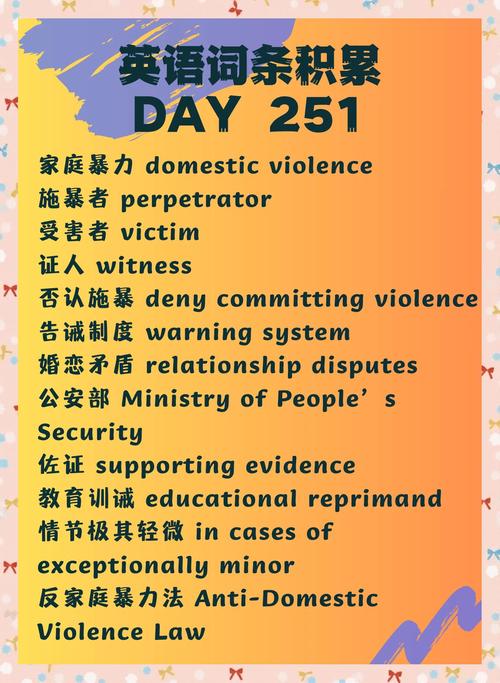 英语词条积累
DAY 251

家庭暴力 domestic violence
施暴者 perpetrator
受害者 victim
证人 witness
否认施暴 deny committing violence
告诫制度 warning system
婚恋矛盾 relationship disputes
公安部 Ministry of People's Security
佐证 supporting evidence
教育训诫 educational reprimand
情节极其轻微 in cases of exceptionally minor
反家庭暴力法 Anti-Domestic Violence Law